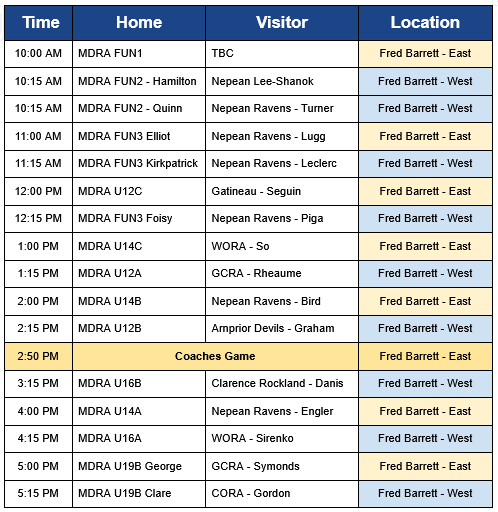 | Time | Home | Visitor | Location |
|---|---|---|---|
| 10:00 AM | MDRA FUN1 | TBC | Fred Barrett - East |
| 10:15 AM | MDRA FUN2 - Hamilton | Nepean Lee-Shanok | Fred Barrett - West |
| 10:15 AM | MDRA FUN2 - Quinn | Nepean Ravens - Turner | Fred Barrett - West |
| 11:00 AM | MDRA FUN3 Elliot | Nepean Ravens - Lugg | Fred Barrett - East |
| 11:15 AM | MDRA FUN3 Kirkpatrick | Nepean Ravens - Leclerc | Fred Barrett - West |
| 12:00 PM | MDRA U12C | Gatineau - Seguin | Fred Barrett - East |
| 12:15 PM | MDRA FUN3 Foisy | Nepean Ravens - Piga | Fred Barrett - West |
| 1:00 PM | MDRA U14C | WORA - So | Fred Barrett - East |
| 1:15 PM | MDRA U12A | GCRA - Rheaume | Fred Barrett - West |
| 2:00 PM | MDRA U14B | Nepean Ravens - Bird | Fred Barrett - East |
| 2:15 PM | MDRA U12B | Arnprior Devils - Graham | Fred Barrett - West |
| 2:50 PM | Coaches Game | | Fred Barrett - East |
| 3:15 PM | MDRA U16B | Clarence Rockland - Danis | Fred Barrett - West |
| 4:00 PM | MDRA U14A | Nepean Ravens - Engler | Fred Barrett - East |
| 4:15 PM | MDRA U16A | WORA - Sirenko | Fred Barrett - West |
| 5:00 PM | MDRA U19B George | GCRA - Symonds | Fred Barrett - East |
| 5:15 PM | MDRA U19B Clare | CORA - Gordon | Fred Barrett - West |